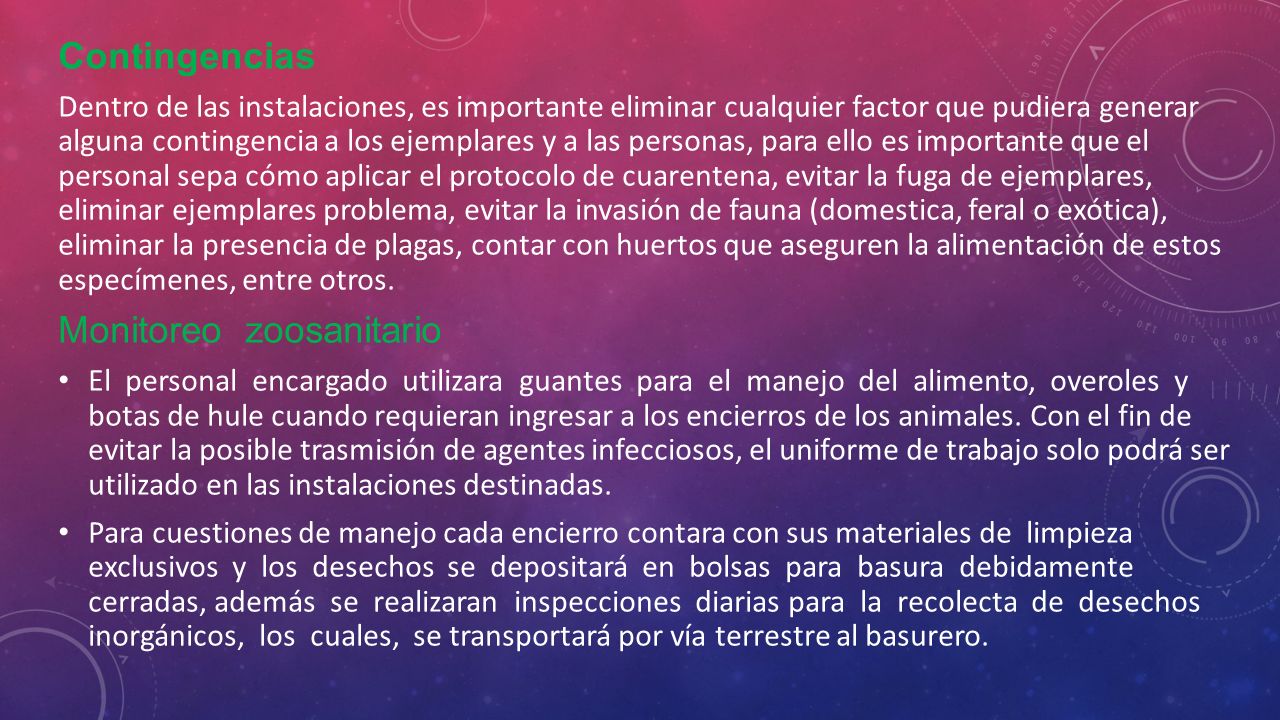 Contingencias

Dentro de las instalaciones, es importante eliminar cualquier factor que pudiera generar alguna contingencia a los ejemplares y a las personas, para ello es importante que el personal sepa cómo aplicar el protocolo de cuarentena, evitar la fuga de ejemplares, eliminar ejemplares problema, evitar la invasión de fauna (domestica, feral o exótica), eliminar la presencia de plagas, contar con huertos que aseguren la alimentación de estos especímenes, entre otros.

Monitoreo zoosanitario

• El personal encargado utilizara guantes para el manejo del alimento, overoles y botas de hule cuando requieran ingresar a los encierros de los animales. Con el fin de evitar la posible trasmisión de agentes infecciosos, el uniforme de trabajo solo podrá ser utilizado en las instalaciones destinadas.

• Para cuestiones de manejo cada encierro contara con sus materiales de limpieza exclusivos y los desechos se depositará en bolsas para basura debidamente cerradas, además se realizaran inspecciones diarias para la recolecta de desechos inorgánicos, los cuales, se transportará por vía terrestre al basurero.